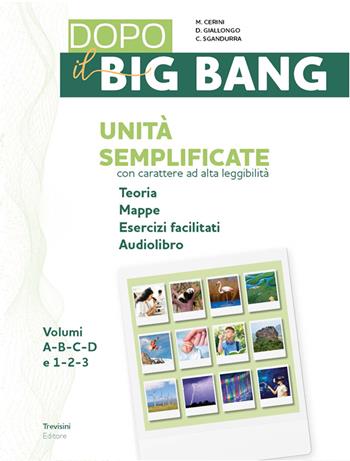 M. CERINI
D. GIALLONGO
C. SGANDURRA

DOPO il BIG BANG

UNITÀ SEMPLIFICATE
con carattere ad alta leggibilità

Teoria
Mappe
Esercizi facilitati
Audiolibro

Volumi
A-B-C-D
e 1-2-3

Trevisini
Editore